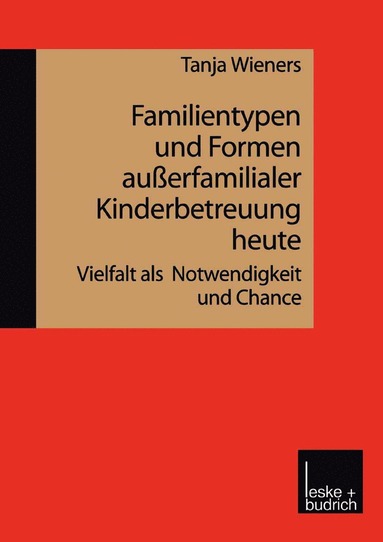 Tanja Wieners

Familientypen und Formen außerfamilialer Kinderbetreuung heute

Vielfalt als Notwendigkeit und Chance

leske + budrich